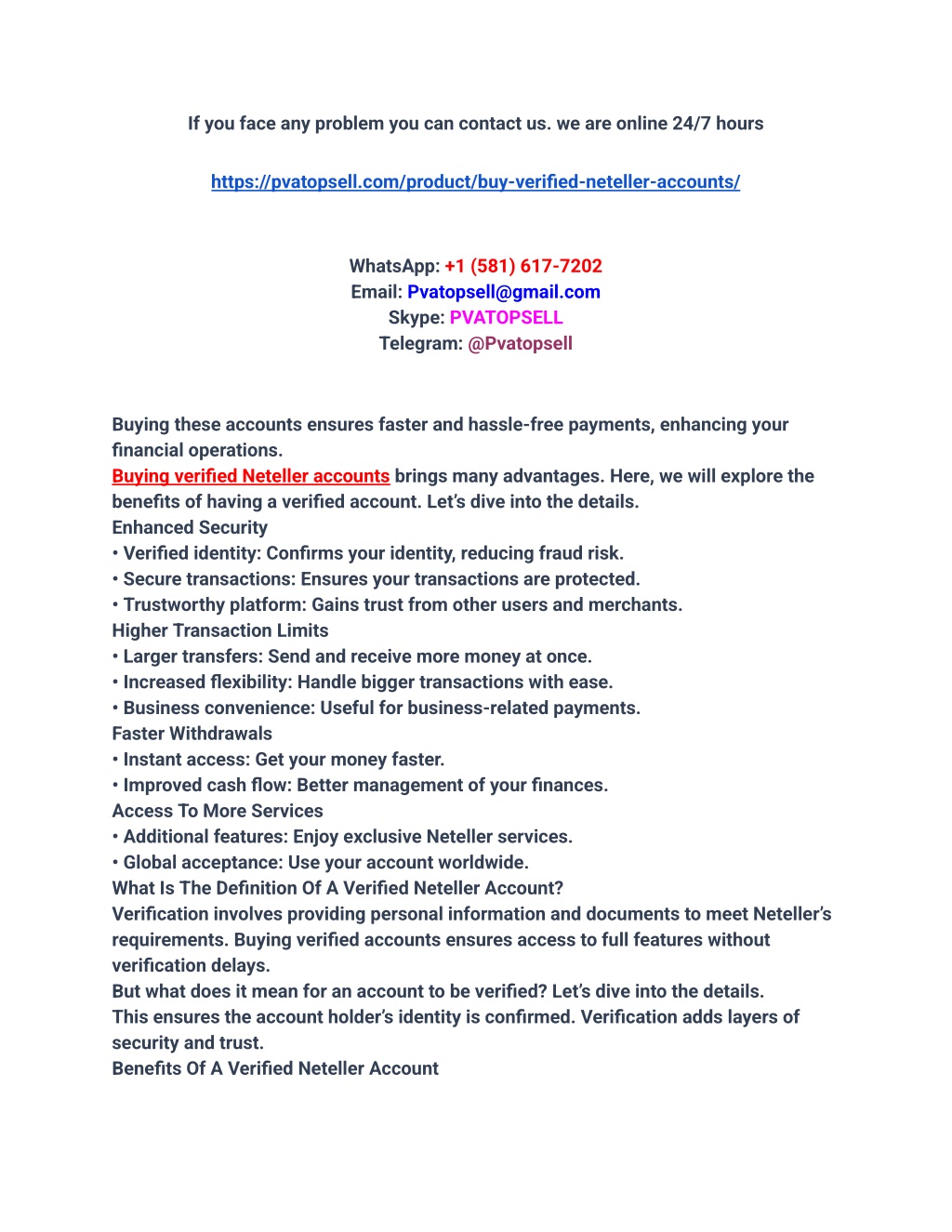 If you face any problem you can contact us. we are online 24/7 hours

https://pvatopsell.com/product/buy-verified-neteller-accounts/

WhatsApp: +1 (581) 617-7202
Email: Pvatopsell@gmail.com
Skype: PVATOPSELL
Telegram: @Pvatopsell

Buying these accounts ensures faster and hassle-free payments, enhancing your financial operations.
Buying verified Neteller accounts brings many advantages. Here, we will explore the benefits of having a verified account. Let's dive into the details.
Enhanced Security
• Verified identity: Confirms your identity, reducing fraud risk.
• Secure transactions: Ensures your transactions are protected.
• Trustworthy platform: Gains trust from other users and merchants.
Higher Transaction Limits
• Larger transfers: Send and receive more money at once.
• Increased flexibility: Handle bigger transactions with ease.
• Business convenience: Useful for business-related payments.
Faster Withdrawals
• Instant access: Get your money faster.
• Improved cash flow: Better management of your finances.
Access To More Services
• Additional features: Enjoy exclusive Neteller services.
• Global acceptance: Use your account worldwide.
What Is The Definition Of A Verified Neteller Account?
Verification involves providing personal information and documents to meet Neteller's requirements. Buying verified accounts ensures access to full features without verification delays.
But what does it mean for an account to be verified? Let's dive into the details.
This ensures the account holder's identity is confirmed. Verification adds layers of security and trust.
Benefits Of A Verified Neteller Account